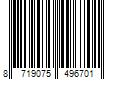 8 719075 496701